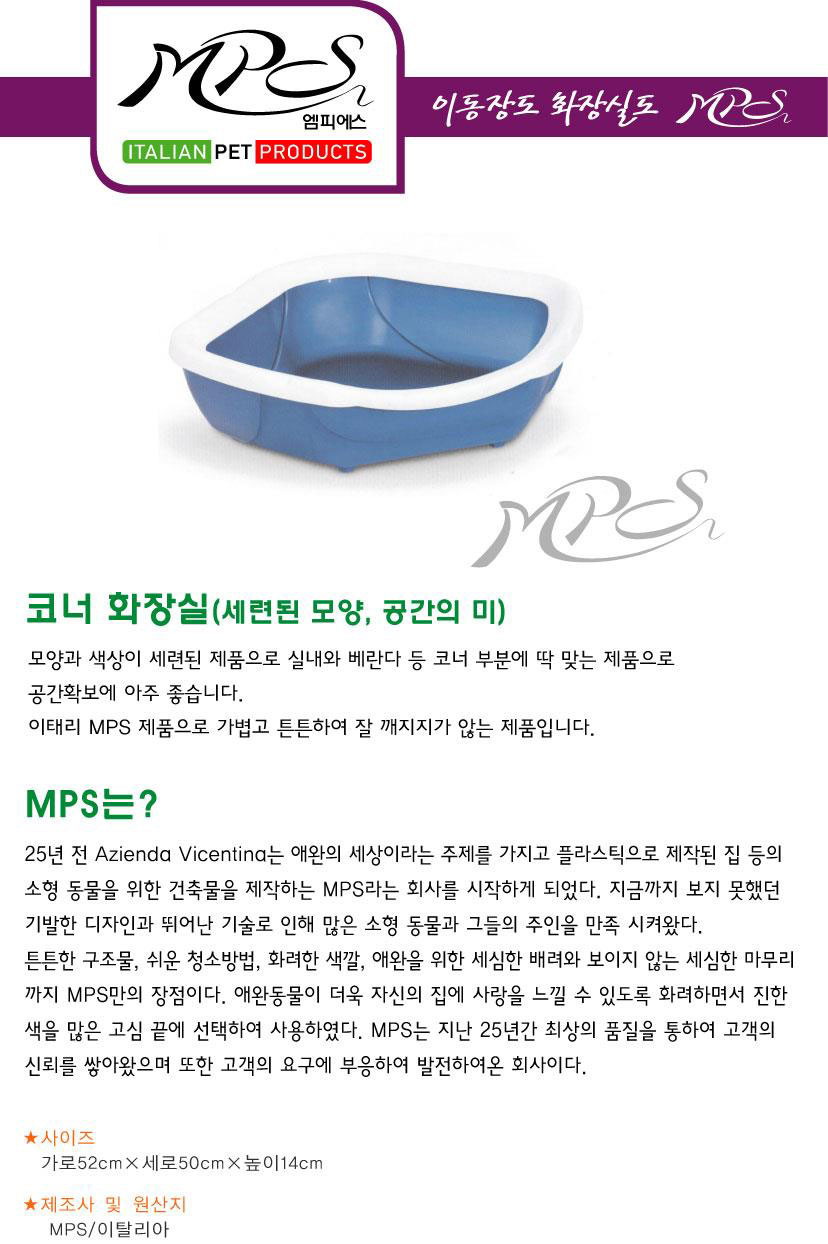 MPS
엠피에스
ITALIAN PET PRODUCTS

이동장도 화장실도 MPS

MPS

코너 화장실(세련된 모양, 공간의 미)

모양과 색상이 세련된 제품으로 실내와 베란다 등 코너 부분에 딱 맞는 제품으로 공간확보에 아주 좋습니다.
이태리 MPS 제품으로 가볍고 튼튼하여 잘 깨지지가 않는 제품입니다.

MPS는?

25년 전 Azienda Vicentina는 애완의 세상이라는 주제를 가지고 플라스틱으로 제작된 집 등의 소형 동물을 위한 건축물을 제작하는 MPS라는 회사를 시작하게 되었다. 지금까지 보지 못했던 기발한 디자인과 뛰어난 기술로 인해 많은 소형 동물과 그들의 주인을 만족 시켜왔다.
튼튼한 구조물, 쉬운 청소방법, 화려한 색깔, 애완을 위한 세심한 배려와 보이지 않는 세심한 마무리까지 MPS만의 장점이다. 애완동물이 더욱 자신의 집에 사랑을 느낄 수 있도록 화려하면서 진한 색을 많은 고심 끝에 선택하여 사용하였다. MPS는 지난 25년간 최상의 품질을 통하여 고객의 신뢰를 쌓아왔으며 또한 고객의 요구에 부응하여 발전하여온 회사이다.

★사이즈
가로52cm×세로50cm×높이14cm

★제조사 및 원산지
MPS/이탈리아